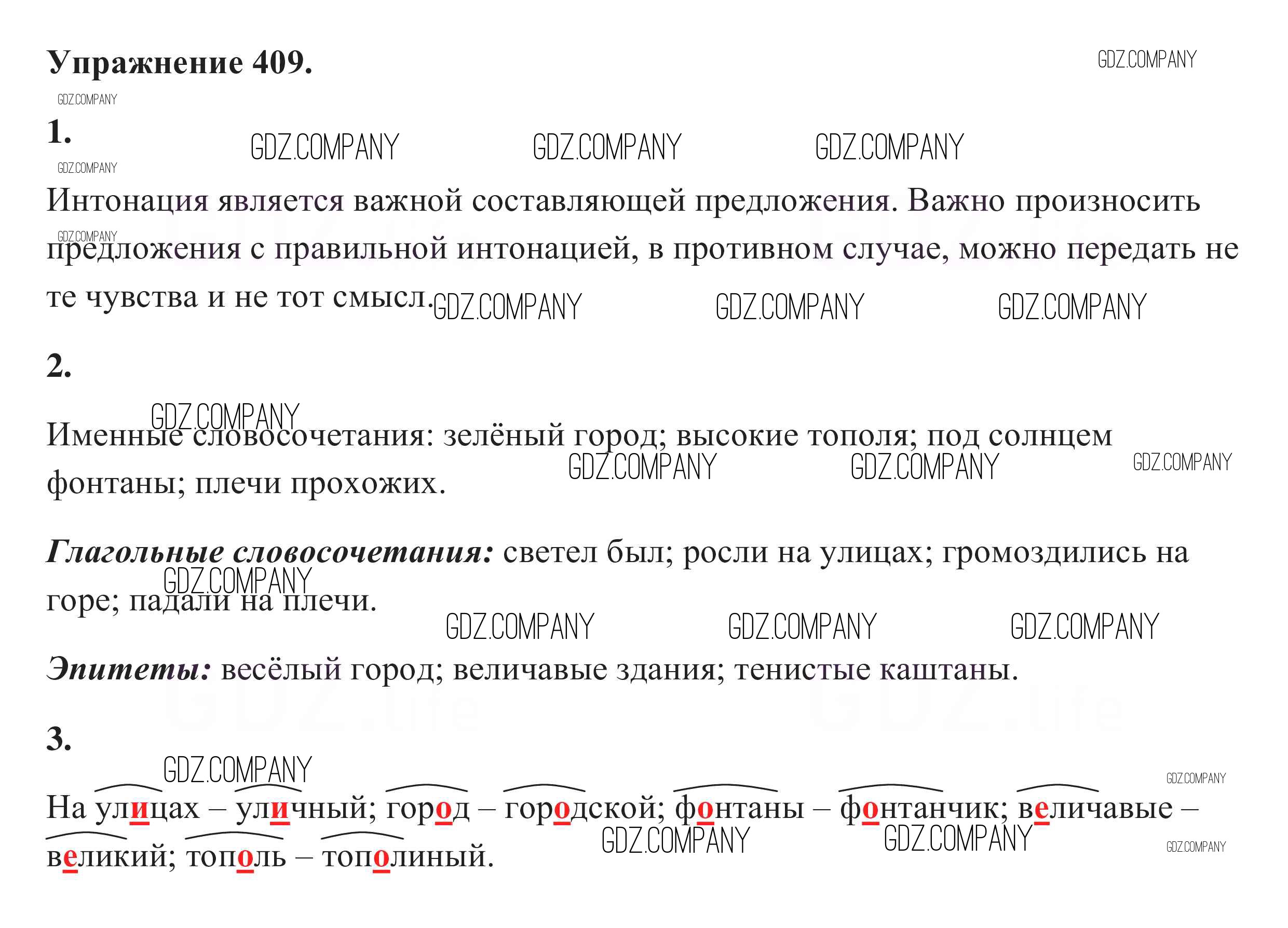 Упражнение 409.

GDZ.COMPANY

1.

Интонация является важной составляющей предложения. Важно произносить предложения с правильной интонацией, в противном случае, можно передать не те чувства и не тот смысл.

2.

Именные словосочетания: зелёный город; высокие тополя; под солнцем фонтаны; плечи прохожих.

Глагольные словосочетания: светел был; росли на улицах; громоздились на горе; падали на плечи.

Эпитеты: весёлый город; величавые здания; тенистые каштаны.

3.

На улицах – уличный; город – городской; фонтаны – фонтанчик; величавые – великий; тополь – тополиный.